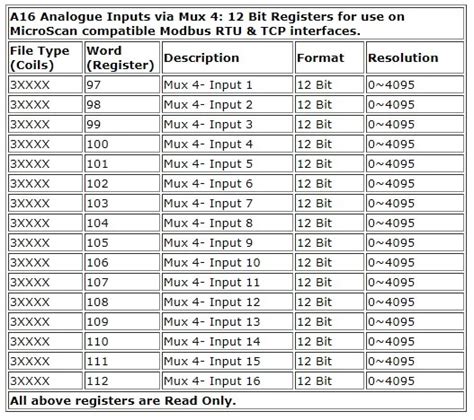 A16 Analogue Inputs via Mux 4: 12 Bit Registers for use on MicroScan compatible Modbus RTU & TCP interfaces.

| File Type (Coils) | Word (Register) | Description | Format | Resolution |
|---|---|---|---|---|
| 3XXXX | 97 | Mux 4- Input 1 | 12 Bit | 0~4095 |
| 3XXXX | 98 | Mux 4- Input 2 | 12 Bit | 0~4095 |
| 3XXXX | 99 | Mux 4- Input 3 | 12 Bit | 0~4095 |
| 3XXXX | 100 | Mux 4- Input 4 | 12 Bit | 0~4095 |
| 3XXXX | 101 | Mux 4- Input 5 | 12 Bit | 0~4095 |
| 3XXXX | 102 | Mux 4- Input 6 | 12 Bit | 0~4095 |
| 3XXXX | 103 | Mux 4- Input 7 | 12 Bit | 0~4095 |
| 3XXXX | 104 | Mux 4- Input 8 | 12 Bit | 0~4095 |
| 3XXXX | 105 | Mux 4- Input 9 | 12 Bit | 0~4095 |
| 3XXXX | 106 | Mux 4- Input 10 | 12 Bit | 0~4095 |
| 3XXXX | 107 | Mux 4- Input 11 | 12 Bit | 0~4095 |
| 3XXXX | 108 | Mux 4- Input 12 | 12 Bit | 0~4095 |
| 3XXXX | 109 | Mux 4- Input 13 | 12 Bit | 0~4095 |
| 3XXXX | 110 | Mux 4- Input 14 | 12 Bit | 0~4095 |
| 3XXXX | 111 | Mux 4- Input 15 | 12 Bit | 0~4095 |
| 3XXXX | 112 | Mux 4- Input 16 | 12 Bit | 0~4095 |

All above registers are Read Only.